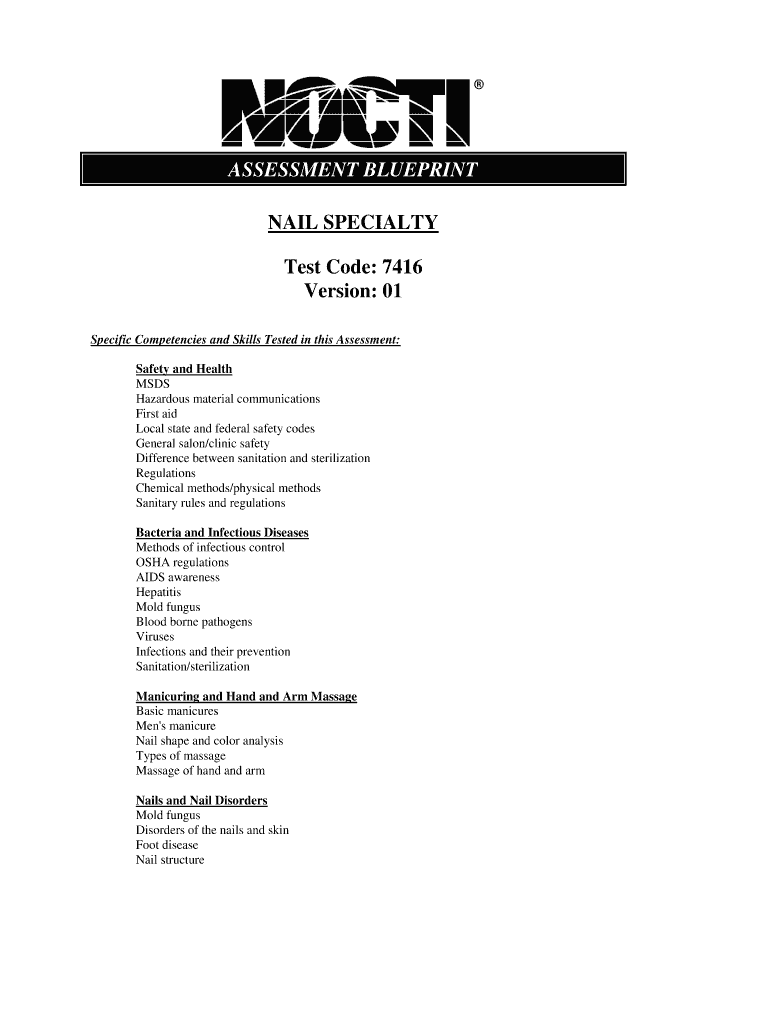 NOCTI®

ASSESSMENT BLUEPRINT

NAIL SPECIALTY

Test Code: 7416
Version: 01

Specific Competencies and Skills Tested in this Assessment:

Safety and Health
MSDS
Hazardous material communications
First aid
Local state and federal safety codes
General salon/clinic safety
Difference between sanitation and sterilization
Regulations
Chemical methods/physical methods
Sanitary rules and regulations

Bacteria and Infectious Diseases
Methods of infectious control
OSHA regulations
AIDS awareness
Hepatitis
Mold fungus
Blood borne pathogens
Viruses
Infections and their prevention
Sanitation/sterilization

Manicuring and Hand and Arm Massage
Basic manicures
Men's manicure
Nail shape and color analysis
Types of massage
Massage of hand and arm

Nails and Nail Disorders
Mold fungus
Disorders of the nails and skin
Foot disease
Nail structure